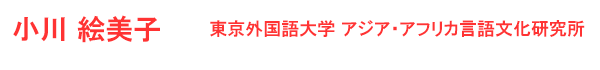 小川 絵美子

東京外国語大学 アジア･アフリカ言語文化研究所